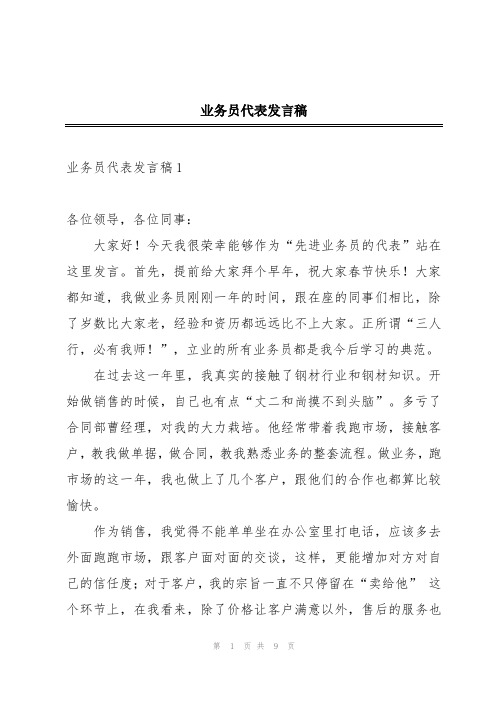 业务员代表发言稿

业务员代表发言稿1

各位领导，各位同事：

大家好！今天我很荣幸能够作为“先进业务员的代表”站在这里发言。首先，提前给大家拜个早年，祝大家春节快乐！大家都知道，我做业务员刚刚一年的时间，跟在座的同事们相比，除了岁数比大家老，经验和资历都远远比不上大家。正所谓“三人行，必有我师！”，立业的所有业务员都是我今后学习的典范。

在过去这一年里，我真实的接触了钢材行业和钢材知识。开始做销售的时候，自己也有点“丈二和尚摸不到头脑”。多亏了合同部曹经理，对我的大力栽培。他经常带着我跑市场，接触客户，教我做单据，做合同，教我熟悉业务的整套流程。做业务，跑市场的这一年，我也做上了几个客户，跟他们的合作也都算比较愉快。

作为销售，我觉得不能单单坐在办公室里打电话，应该多去外面跑跑市场，跟客户面对面的交谈，这样，更能增加对方对自己的信任度；对于客户，我的宗旨一直不只停留在“卖给他” 这个环节上，在我看来，除了价格让客户满意以外，售后的服务也

第 1 页 共 9 页